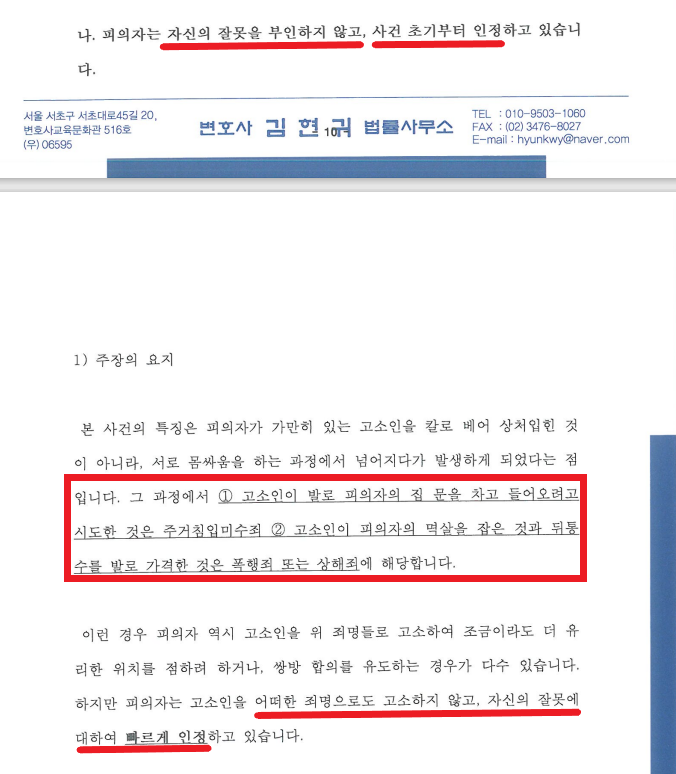 나. 피의자는 자신의 잘못을 부인하지 않고, 사건 초기부터 인정하고 있습니다.

서울 서초구 서초대로45길 20, 변호사교육문화관 516호 (우) 06595

변호사 김 현 귀 법률사무소

10

TEL : 010-9503-1060
FAX : (02) 3476-8027
E-mail : hyunkwy@naver.com

1) 주장의 요지

본 사건의 특징은 피의자가 가만히 있는 고소인을 칼로 베어 상처입힌 것이 아니라, 서로 몸싸움을 하는 과정에서 넘어지다가 발생하게 되었다는 점입니다. 그 과정에서 ① 고소인이 발로 피의자의 집 문을 차고 들어오려고 시도한 것은 주거침입미수죄 ② 고소인이 피의자의 멱살을 잡은 것과 뒤통수를 발로 가격한 것은 폭행죄 또는 상해죄에 해당합니다.

이런 경우 피의자 역시 고소인을 위 죄명들로 고소하여 조금이라도 더 유리한 위치를 점하려 하거나, 쌍방 합의를 유도하는 경우가 다수 있습니다. 하지만 피의자는 고소인을 어떠한 죄명으로도 고소하지 않고, 자신의 잘못에 대하여 빠르게 인정하고 있습니다.